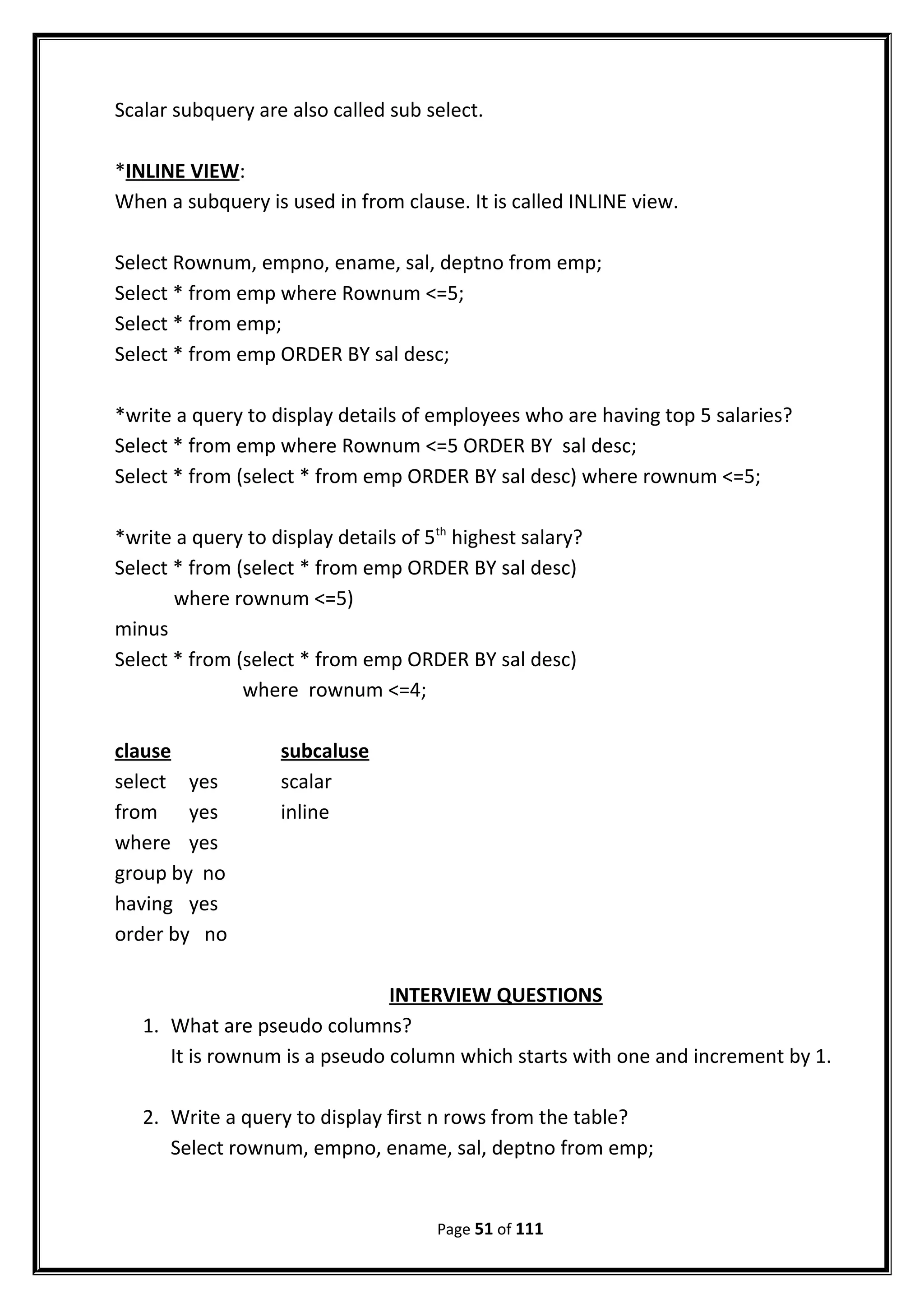 Scalar subquery are also called sub select.

*INLINE VIEW:
When a subquery is used in from clause. It is called INLINE view.

Select Rownum, empno, ename, sal, deptno from emp;
Select * from emp where Rownum <=5;
Select * from emp;
Select * from emp ORDER BY sal desc;

*write a query to display details of employees who are having top 5 salaries?
Select * from emp where Rownum <=5 ORDER BY sal desc;
Select * from (select * from emp ORDER BY sal desc) where rownum <=5;

*write a query to display details of 5$^{th}$ highest salary?
Select * from (select * from emp ORDER BY sal desc)
where rownum <=5)
minus
Select * from (select * from emp ORDER BY sal desc)
where rownum <=4;

| clause | | subcaluse |
|---|---|---|
| select | yes | scalar |
| from | yes | inline |
| where | yes | |
| group by | no | |
| having | yes | |
| order by | no | |

INTERVIEW QUESTIONS
1. What are pseudo columns?
It is rownum is a pseudo column which starts with one and increment by 1.

2. Write a query to display first n rows from the table?
Select rownum, empno, ename, sal, deptno from emp;

Page 51 of 111